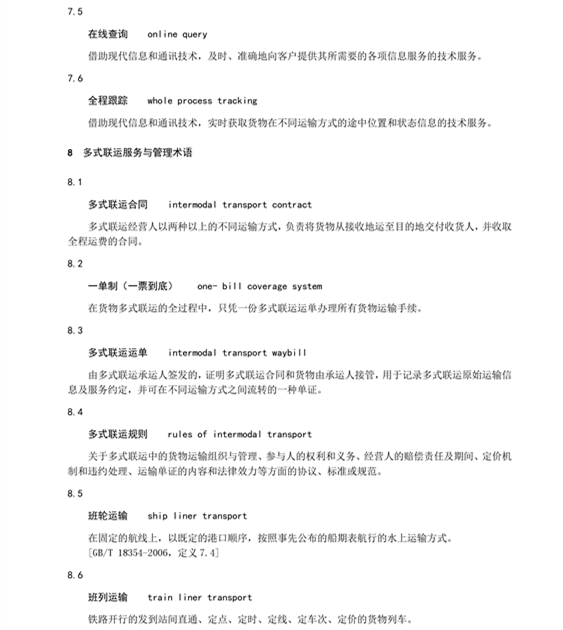 7.5

在线查询　online query

借助现代信息和通讯技术，及时、准确地向客户提供其所需要的各项信息服务的技术服务。

7.6

全程跟踪　whole process tracking

借助现代信息和通讯技术，实时获取货物在不同运输方式的途中位置和状态信息的技术服务。

8　多式联运服务与管理术语

8.1

多式联运合同　intermodal transport contract

多式联运经营人以两种以上的不同运输方式，负责将货物从接收地运至目的地交付收货人，并收取全程运费的合同。

8.2

一单制（一票到底）　one- bill coverage system

在货物多式联运的全过程中，只凭一份多式联运运单办理所有货物运输手续。

8.3

多式联运运单　intermodal transport waybill

由多式联运承运人签发的，证明多式联运合同和货物由承运人接管，用于记录多式联运原始运输信息及服务约定，并可在不同运输方式之间流转的一种单证。

8.4

多式联运规则　rules of intermodal transport

关于多式联运中的货物运输组织与管理、参与人的权利和义务、经营人的赔偿责任及期间、定价机制和违约处理、运输单证的内容和法律效力等方面的协议、标准或规范。

8.5

班轮运输　ship liner transport

在固定的航线上，以既定的港口顺序，按照事先公布的船期表航行的水上运输方式。
[GB/T 18354-2006，定义 7.4]

8.6

班列运输　train liner transport

铁路开行的发到站间直通、定点、定时、定线、定车次、定价的货物列车。